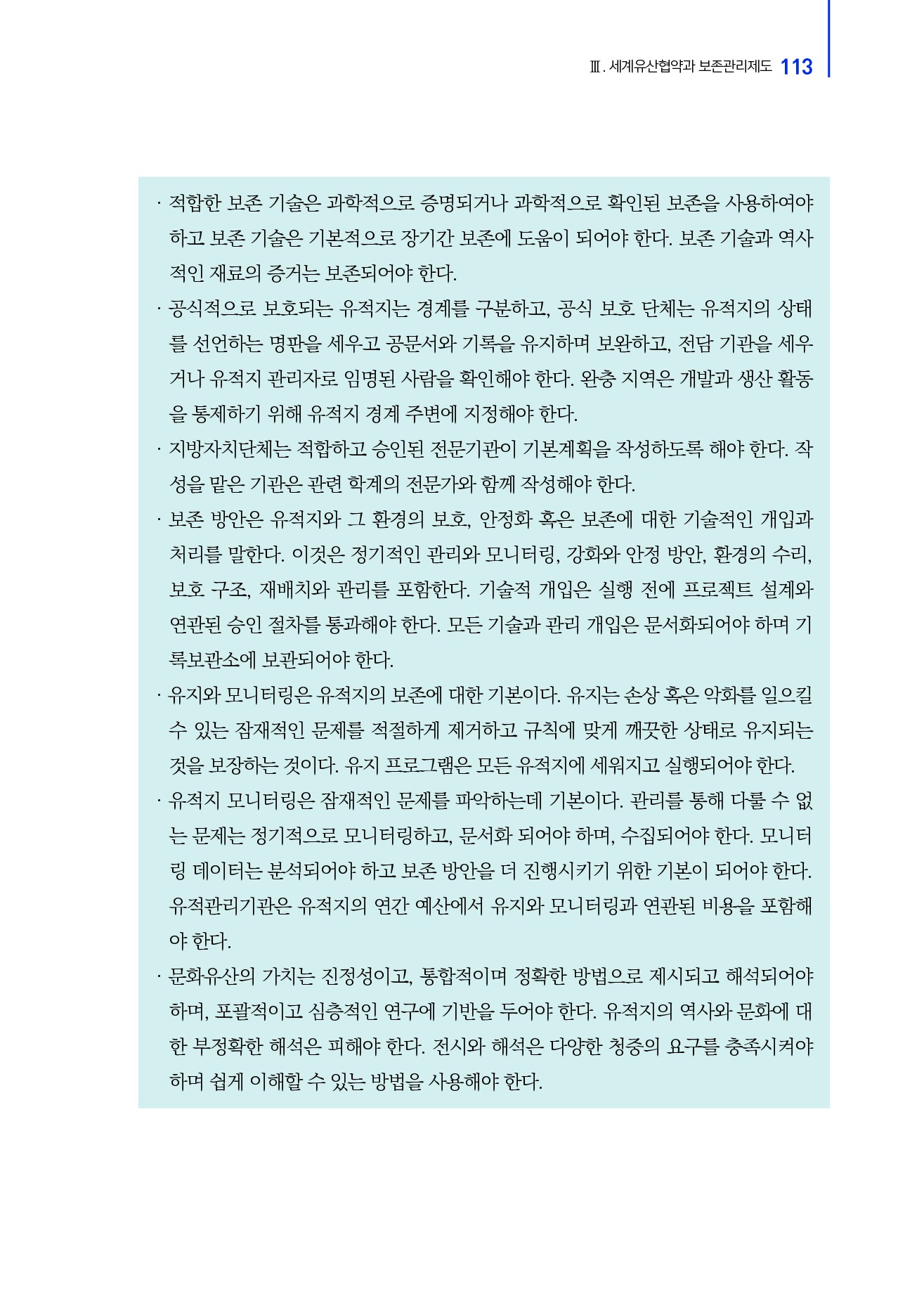 Ⅲ. 세계유산협약과 보존관리제도 113

· 적합한 보존 기술은 과학적으로 증명되거나 과학적으로 확인된 보존을 사용하여야 하고 보존 기술은 기본적으로 장기간 보존에 도움이 되어야 한다. 보존 기술과 역사적인 재료의 증거는 보존되어야 한다.

· 공식적으로 보호되는 유적지는 경계를 구분하고, 공식 보호 단체는 유적지의 상태를 선언하는 명판을 세우고 공문서와 기록을 유지하며 보완하고, 전담 기관을 세우거나 유적지 관리자로 임명된 사람을 확인해야 한다. 완충 지역은 개발과 생산 활동을 통제하기 위해 유적지 경계 주변에 지정해야 한다.

· 지방자치단체는 적합하고 승인된 전문기관이 기본계획을 작성하도록 해야 한다. 작성을 맡은 기관은 관련 학계의 전문가와 함께 작성해야 한다.

· 보존 방안은 유적지와 그 환경의 보호, 안정화 혹은 보존에 대한 기술적인 개입과 처리를 말한다. 이것은 정기적인 관리와 모니터링, 강화와 안정 방안, 환경의 수리, 보호 구조, 재배치와 관리를 포함한다. 기술적 개입은 실행 전에 프로젝트 설계와 연관된 승인 절차를 통과해야 한다. 모든 기술과 관리 개입은 문서화되어야 하며 기록보관소에 보관되어야 한다.

· 유지와 모니터링은 유적지의 보존에 대한 기본이다. 유지는 손상 혹은 악화를 일으킬 수 있는 잠재적인 문제를 적절하게 제거하고 규칙에 맞게 깨끗한 상태로 유지되는 것을 보장하는 것이다. 유지 프로그램은 모든 유적지에 세워지고 실행되어야 한다.

· 유적지 모니터링은 잠재적인 문제를 파악하는데 기본이다. 관리를 통해 다룰 수 없는 문제는 정기적으로 모니터링하고, 문서화 되어야 하며, 수집되어야 한다. 모니터링 데이터는 분석되어야 하고 보존 방안을 더 진행시키기 위한 기본이 되어야 한다. 유적관리기관은 유적지의 연간 예산에서 유지와 모니터링과 연관된 비용을 포함해야 한다.

· 문화유산의 가치는 진정성이고, 통합적이며 정확한 방법으로 제시되고 해석되어야 하며, 포괄적이고 심층적인 연구에 기반을 두어야 한다. 유적지의 역사와 문화에 대한 부정확한 해석은 피해야 한다. 전시와 해석은 다양한 청중의 요구를 충족시켜야 하며 쉽게 이해할 수 있는 방법을 사용해야 한다.